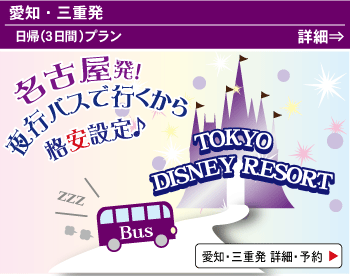 愛知・三重発

日帰(3日間)プラン

詳細⇒

名古屋発!
夜行バスで行くから
格安設定♪

TOKYO DISNEY RESORT

zzz

Bus

愛知・三重発 詳細・予約 ▶